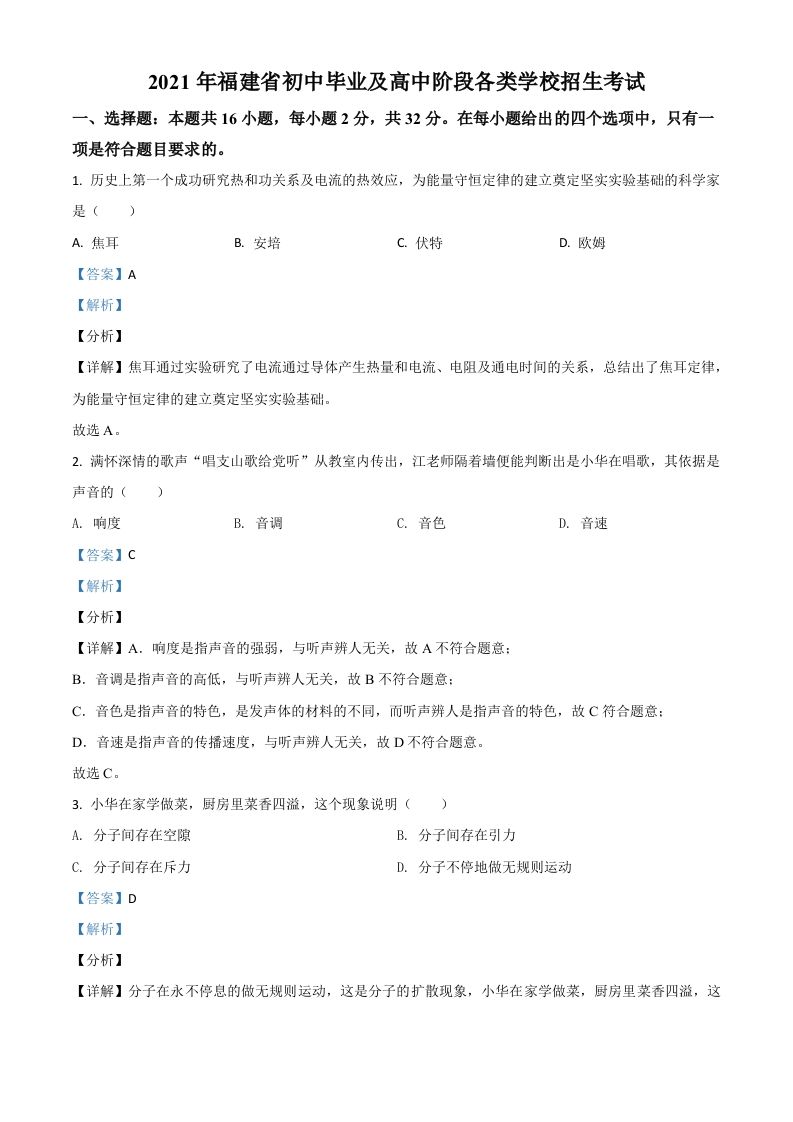 2021 年福建省初中毕业及高中阶段各类学校招生考试

一、选择题：本题共 16 小题，每小题 2 分，共 32 分。在每小题给出的四个选项中，只有一项是符合题目要求的。

1. 历史上第一个成功研究热和功关系及电流的热效应，为能量守恒定律的建立奠定坚实实验基础的科学家是（　　）

A. 焦耳　　B. 安培　　C. 伏特　　D. 欧姆

【答案】A

【解析】

【分析】

【详解】焦耳通过实验研究了电流通过导体产生热量和电流、电阻及通电时间的关系，总结出了焦耳定律，为能量守恒定律的建立奠定坚实实验基础。

故选 A。

2. 满怀深情的歌声“唱支山歌给党听”从教室内传出，江老师隔着墙便能判断出是小华在唱歌，其依据是声音的（　　）

A. 响度　　B. 音调　　C. 音色　　D. 音速

【答案】C

【解析】

【分析】

【详解】A．响度是指声音的强弱，与听声辨人无关，故 A 不符合题意；

B．音调是指声音的高低，与听声辨人无关，故 B 不符合题意；

C．音色是指声音的特色，是发声体的材料的不同，而听声辨人是指声音的特色，故 C 符合题意；

D．音速是指声音的传播速度，与听声辨人无关，故 D 不符合题意。

故选 C。

3. 小华在家学做菜，厨房里菜香四溢，这个现象说明（　　）

A. 分子间存在空隙　　B. 分子间存在引力

C. 分子间存在斥力　　D. 分子不停地做无规则运动

【答案】D

【解析】

【分析】

【详解】分子在永不停息的做无规则运动，这是分子的扩散现象，小华在家学做菜，厨房里菜香四溢，这